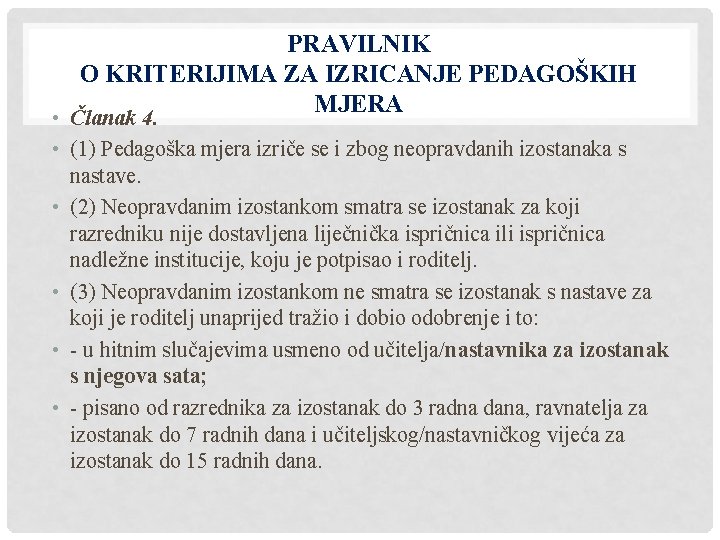 PRAVILNIK
O KRITERIJIMA ZA IZRICANJE PEDAGOŠKIH MJERA

• Članak 4.
• (1) Pedagoška mjera izriče se i zbog neopravdanih izostanaka s nastave.
• (2) Neopravdanim izostankom smatra se izostanak za koji razredniku nije dostavljena liječnička ispričnica ili ispričnica nadležne institucije, koju je potpisao i roditelj.
• (3) Neopravdanim izostankom ne smatra se izostanak s nastave za koji je roditelj unaprijed tražio i dobio odobrenje i to:
• - u hitnim slučajevima usmeno od učitelja/nastavnika za izostanak s njegova sata;
• - pisano od razrednika za izostanak do 3 radna dana, ravnatelja za izostanak do 7 radnih dana i učiteljskog/nastavničkog vijeća za izostanak do 15 radnih dana.